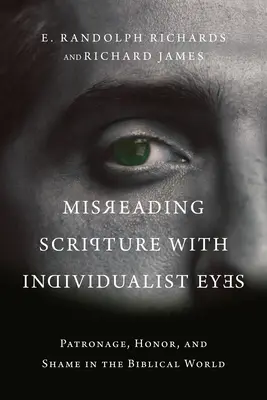 E. RANDOLPH RICHARDS
AND RICHARD JAMES

MISREADING SCRIPTURE WITH INDIVIDUALIST EYES

PATRONAGE, HONOR, AND SHAME IN THE BIBLICAL WORLD